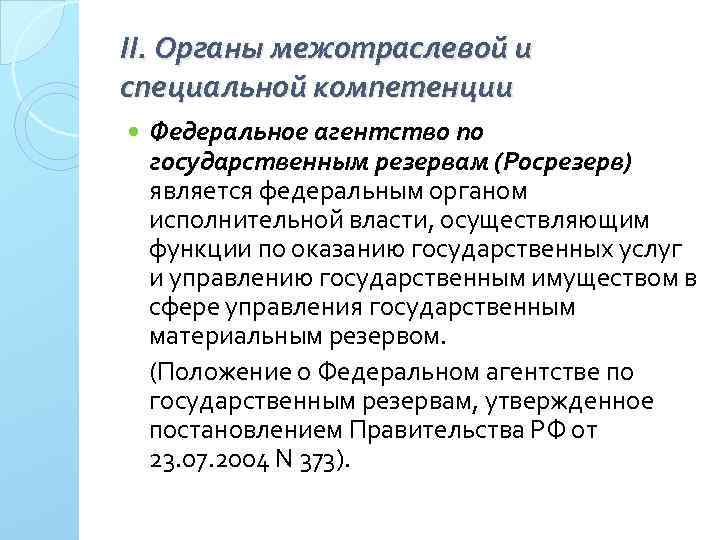 II. Органы межотраслевой и специальной компетенции

Федеральное агентство по государственным резервам (Росрезерв) является федеральным органом исполнительной власти, осуществляющим функции по оказанию государственных услуг и управлению государственным имуществом в сфере управления государственным материальным резервом.

(Положение о Федеральном агентстве по государственным резервам, утвержденное постановлением Правительства РФ от 23.07.2004 N 373).